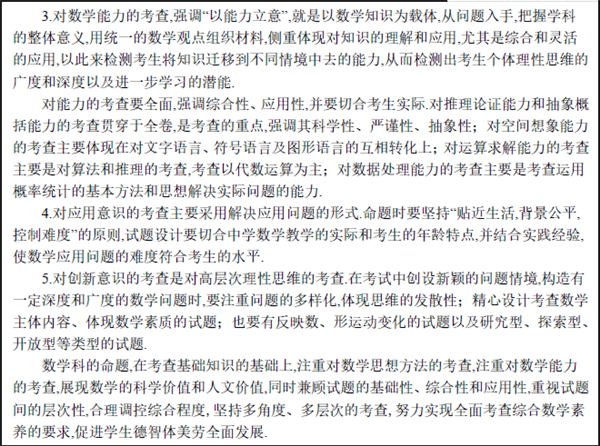 3.对数学能力的考查,强调“以能力立意”,就是以数学知识为载体,从问题入手,把握学科的整体意义,用统一的数学观点组织材料,侧重体现对知识的理解和应用,尤其是综合和灵活的应用,以此来检测考生将知识迁移到不同情境中去的能力,从而检测出考生个体理性思维的广度和深度以及进一步学习的潜能.

对能力的考查要全面,强调综合性、应用性,并要切合考生实际.对推理论证能力和抽象概括能力的考查贯穿于全卷,是考查的重点,强调其科学性、严谨性、抽象性;对空间想象能力的考查主要体现在对文字语言、符号语言及图形语言的互相转化上;对运算求解能力的考查主要是对算法和推理的考查,考查以代数运算为主;对数据处理能力的考查主要是考查运用概率统计的基本方法和思想解决实际问题的能力.

4.对应用意识的考查主要采用解决应用问题的形式.命题时要坚持“贴近生活,背景公平,控制难度”的原则,试题设计要切合中学数学教学的实际和考生的年龄特点,并结合实践经验,使数学应用问题的难度符合考生的水平.

5.对创新意识的考查是对高层次理性思维的考查.在考试中创设新颖的问题情境,构造有一定深度和广度的数学问题时,要注重问题的多样化,体现思维的发散性;精心设计考查数学主体内容、体现数学素质的试题;也要有反映数、形运动变化的试题以及研究型、探索型、开放型等类型的试题.

数学科的命题,在考查基础知识的基础上,注重对数学思想方法的考查,注重对数学能力的考查,展现数学的科学价值和人文价值,同时兼顾试题的基础性、综合性和应用性,重视试题间的层次性,合理调控综合程度,坚持多角度、多层次的考查,努力实现全面考查综合数学素养的要求,促进学生德智体美劳全面发展.